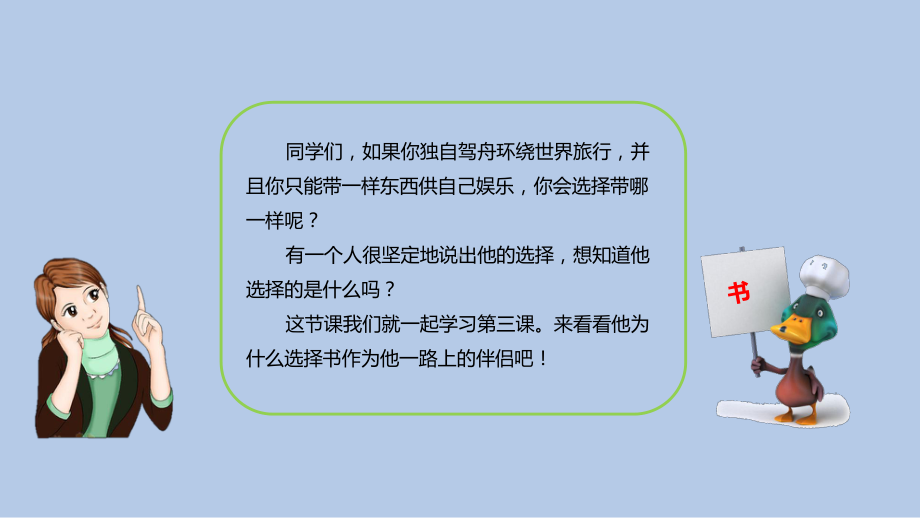 同学们，如果你独自驾舟环绕世界旅行，并且你只能带一样东西供自己娱乐，你会选择带哪一样呢？

有一个人很坚定地说出他的选择，想知道他选择的是什么吗？

这节课我们就一起学习第三课。来看看他为什么选择书作为他一路上的伴侣吧！

书